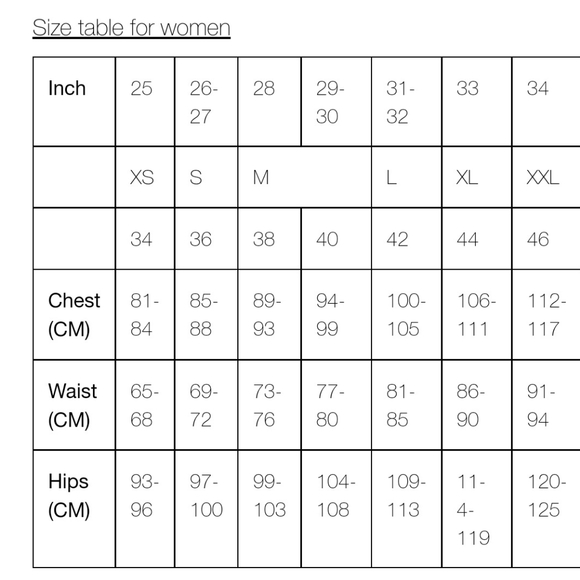 Size table for women

| Inch | 25 | 26-27 | 28 | 29-30 | 31-32 | 33 | 34 |
|---|---|---|---|---|---|---|---|
| | XS | S | M | | L | XL | XXL |
| | 34 | 36 | 38 | 40 | 42 | 44 | 46 |
| Chest (CM) | 81-84 | 85-88 | 89-93 | 94-99 | 100-105 | 106-111 | 112-117 |
| Waist (CM) | 65-68 | 69-72 | 73-76 | 77-80 | 81-85 | 86-90 | 91-94 |
| Hips (CM) | 93-96 | 97-100 | 99-103 | 104-108 | 109-113 | 11-4-119 | 120-125 |